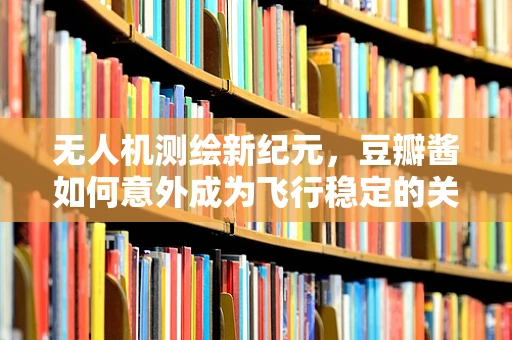 无人机测绘新纪元，豆瓣酱如何意外成为飞行稳定的关